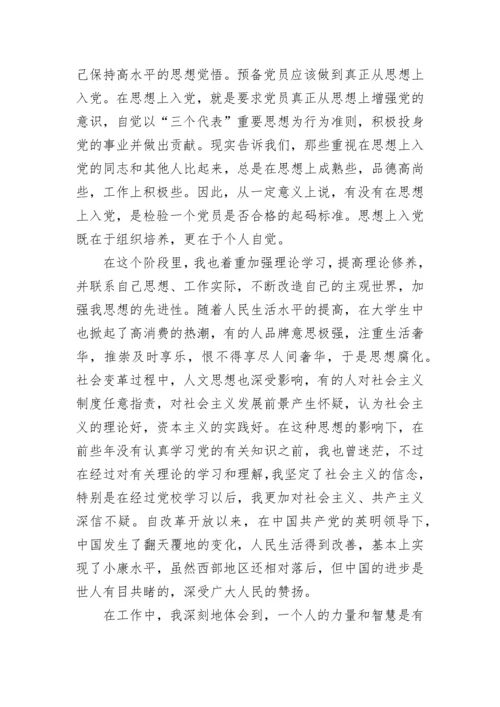 己保持高水平的思想觉悟。预备党员应该做到真正从思想上入党。在思想上入党，就是要求党员真正从思想上增强党的意识，自觉以“三个代表”重要思想为行为准则，积极投身党的事业并做出贡献。现实告诉我们，那些重视在思想上入党的同志和其他人比起来，总是在思想上成熟些，品德高尚些，工作上积极些。因此，从一定意义上说，有没有在思想上入党，是检验一个党员是否合格的起码标准。思想上入党既在于组织培养，更在于个人自觉。

在这个阶段里，我也着重加强理论学习，提高理论修养，并联系自己思想、工作实际，不断改造自己的主观世界，加强我思想的先进性。随着人民生活水平的提高，在大学生中也掀起了高消费的热潮，有的人品牌意思极强，注重生活奢华，推崇及时享乐，恨不得享尽人间奢华，于是思想腐化。社会变革过程中，人文思想也深受影响，有的人对社会主义制度任意指责，对社会主义发展前景产生怀疑，认为社会主义的理论好，资本主义的实践好。在这种思想的影响下，在前些年没有认真学习党的有关知识之前，我也曾迷茫，不过在经过对有关理论的学习和理解，我坚定了社会主义的信念，特别是在经过党校学习以后，我更加对社会主义、共产主义深信不疑。自改革开放以来，在中国共产党的英明领导下，中国发生了翻天覆地的变化，人民生活得到改善，基本上实现了小康水平，虽然西部地区还相对落后，但中国的进步是世人有目共睹的，深受广大人民的赞扬。

在工作中，我深刻地体会到，一个人的力量和智慧是有